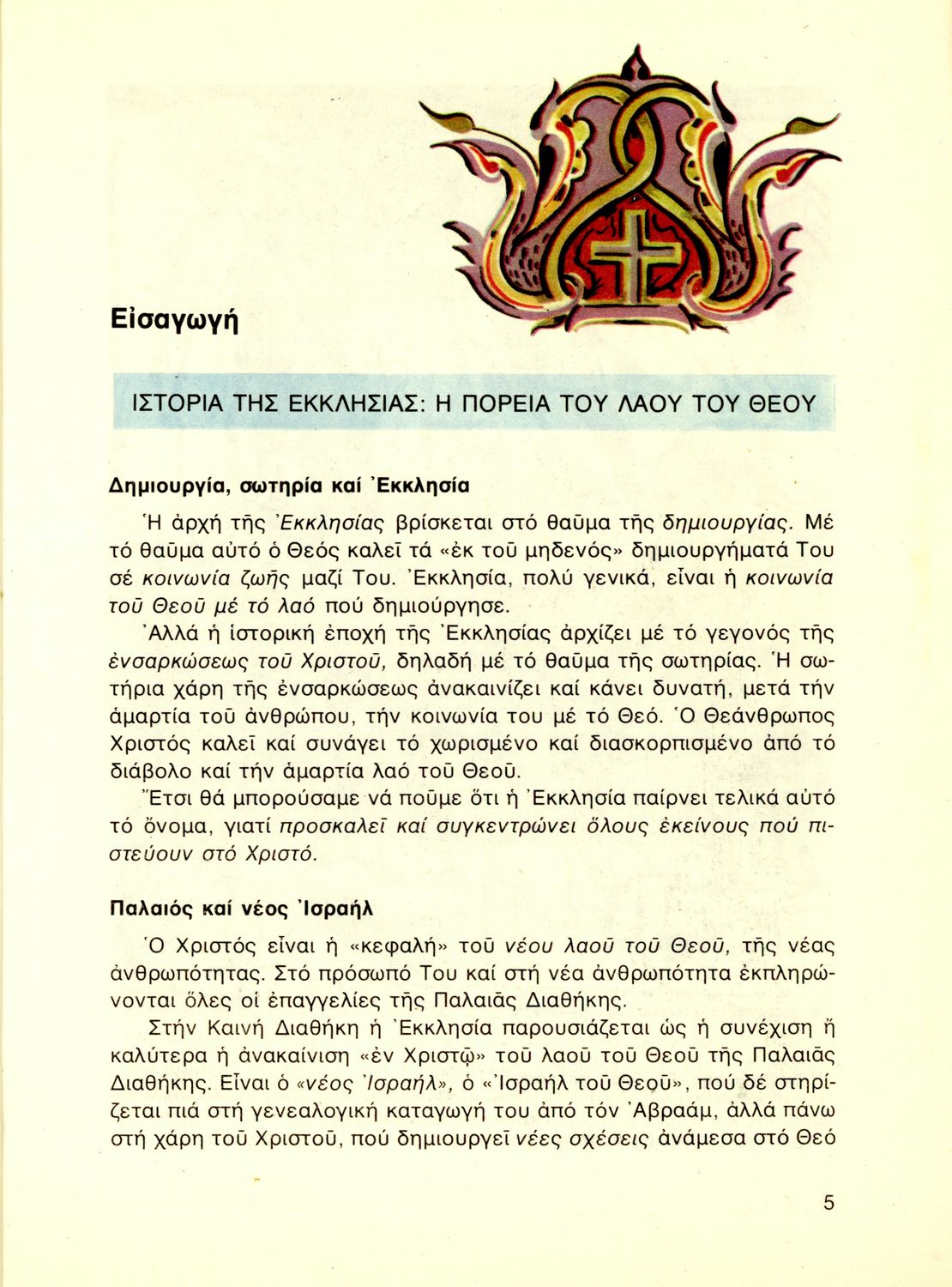 Εἰσαγωγή

ΙΣΤΟΡΙΑ ΤΗΣ ΕΚΚΛΗΣΙΑΣ: Η ΠΟΡΕΙΑ ΤΟΥ ΛΑΟΥ ΤΟΥ ΘΕΟΥ

Δημιουργία, σωτηρία καί Ἐκκλησία

Ἡ ἀρχή τῆς Ἐκκλησίας βρίσκεται στό θαῦμα τῆς δημιουργίας. Μέ τό θαῦμα αὐτό ὁ Θεός καλεῖ τά «ἐκ τοῦ μηδενός» δημιουργήματά Του σέ κοινωνία ζωῆς μαζί Του. Ἐκκλησία, πολύ γενικά, εἶναι ἡ κοινωνία τοῦ Θεοῦ μέ τό λαό πού δημιούργησε.

Ἀλλά ἡ ἱστορική ἐποχή τῆς Ἐκκλησίας ἀρχίζει μέ τό γεγονός τῆς ἐνσαρκώσεως τοῦ Χριστοῦ, δηλαδή μέ τό θαῦμα τῆς σωτηρίας. Ἡ σωτήρια χάρη τῆς ἐνσαρκώσεως ἀνακαινίζει καί κάνει δυνατή, μετά τήν ἁμαρτία τοῦ ἀνθρώπου, τήν κοινωνία του μέ τό Θεό. Ὁ Θεάνθρωπος Χριστός καλεῖ καί συνάγει τό χωρισμένο καί διασκορπισμένο ἀπό τό διάβολο καί τήν ἁμαρτία λαό τοῦ Θεοῦ.

Ἔτσι θά μπορούσαμε νά ποῦμε ὅτι ἡ Ἐκκλησία παίρνει τελικά αὐτό τό ὄνομα, γιατί προσκαλεῖ καί συγκεντρώνει ὅλους ἐκείνους πού πιστεύουν στό Χριστό.

Παλαιός καί νέος Ἰσραήλ

Ὁ Χριστός εἶναι ἡ «κεφαλή» τοῦ νέου λαοῦ τοῦ Θεοῦ, τῆς νέας ἀνθρωπότητας. Στό πρόσωπό Του καί στή νέα ἀνθρωπότητα ἐκπληρώνονται ὅλες οἱ ἐπαγγελίες τῆς Παλαιᾶς Διαθήκης.

Στήν Καινή Διαθήκη ἡ Ἐκκλησία παρουσιάζεται ὡς ἡ συνέχιση ἤ καλύτερα ἡ ἀνακαίνιση «ἐν Χριστῷ» τοῦ λαοῦ τοῦ Θεοῦ τῆς Παλαιᾶς Διαθήκης. Εἶναι ὁ «νέος Ἰσραήλ», ὁ «Ἰσραήλ τοῦ Θεοῦ», πού δέ στηρίζεται πιά στή γενεαλογική καταγωγή του ἀπό τόν Ἀβραάμ, ἀλλά πάνω στή χάρη τοῦ Χριστοῦ, πού δημιουργεῖ νέες σχέσεις ἀνάμεσα στό Θεό

5